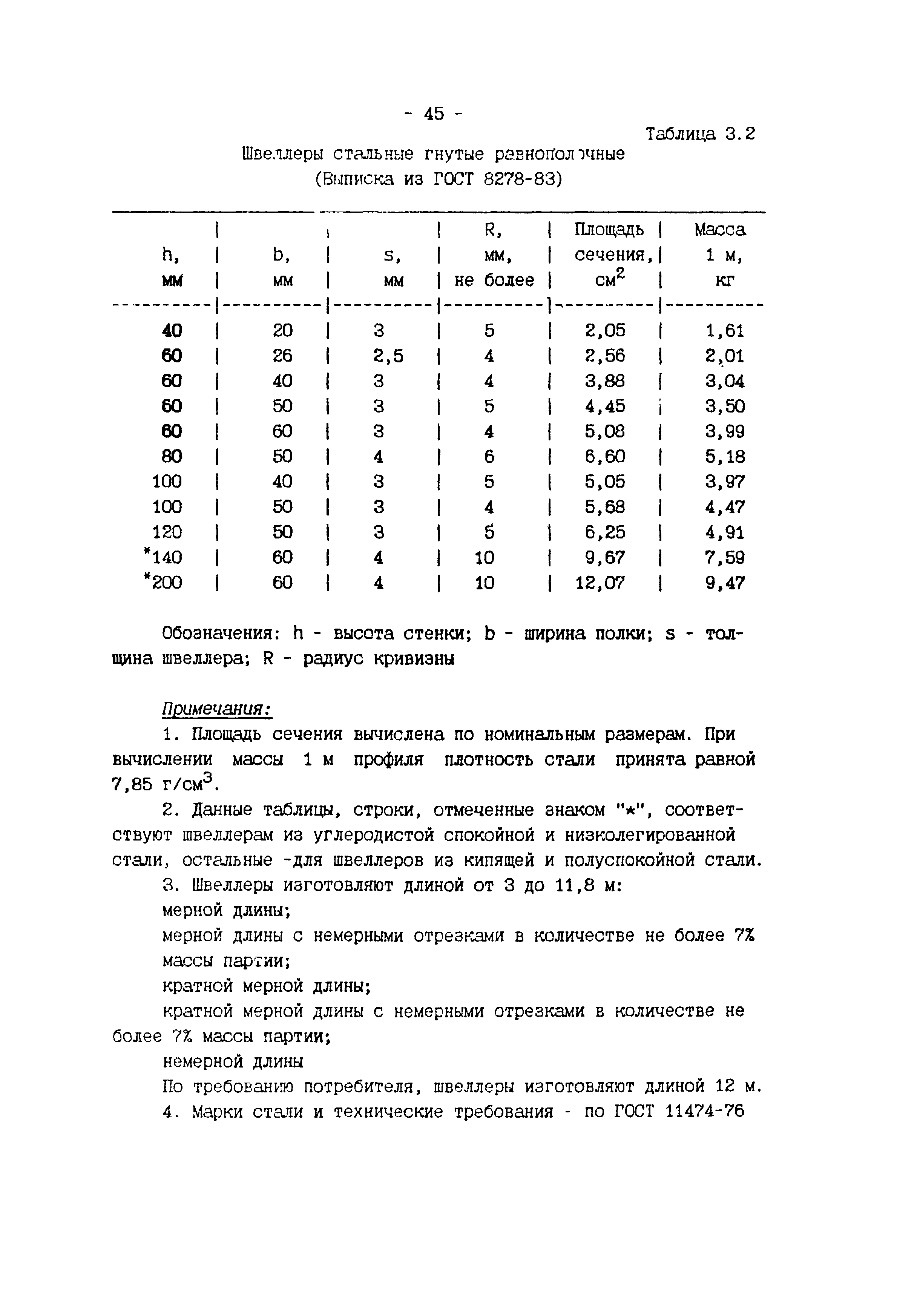 - 45 -

Таблица 3.2

Швеллеры стальные гнутые равнополочные
(Выписка из ГОСТ 8278-83)

| h, мм | b, мм | s, мм | R, мм, не более | Площадь сечения, $см^2$ | Масса 1 м, кг |
|---|---|---|---|---|---|
| 40 | 20 | 3 | 5 | 2,05 | 1,61 |
| 60 | 26 | 2,5 | 4 | 2,56 | 2,01 |
| 60 | 40 | 3 | 4 | 3,88 | 3,04 |
| 60 | 50 | 3 | 5 | 4,45 | 3,50 |
| 60 | 60 | 3 | 4 | 5,08 | 3,99 |
| 80 | 50 | 4 | 6 | 6,60 | 5,18 |
| 100 | 40 | 3 | 5 | 5,05 | 3,97 |
| 100 | 50 | 3 | 4 | 5,68 | 4,47 |
| 120 | 50 | 3 | 5 | 6,25 | 4,91 |
| *140 | 60 | 4 | 10 | 9,67 | 7,59 |
| *200 | 60 | 4 | 10 | 12,07 | 9,47 |

Обозначения: h - высота стенки; b - ширина полки; s - толщина швеллера; R - радиус кривизны

Примечания:

1. Площадь сечения вычислена по номинальным размерам. При вычислении массы 1 м профиля плотность стали принята равной 7,85 $г/см^3$.

2. Данные таблицы, строки, отмеченные знаком "*", соответствуют швеллерам из углеродистой спокойной и низколегированной стали, остальные -для швеллеров из кипящей и полуспокойной стали.

3. Швеллеры изготовляют длиной от 3 до 11,8 м:
мерной длины;
мерной длины с немерными отрезками в количестве не более 7% массы партии;
кратной мерной длины;
кратной мерной длины с немерными отрезками в количестве не более 7% массы партии;
немерной длины
По требованию потребителя, швеллеры изготовляют длиной 12 м.

4. Марки стали и технические требования - по ГОСТ 11474-76